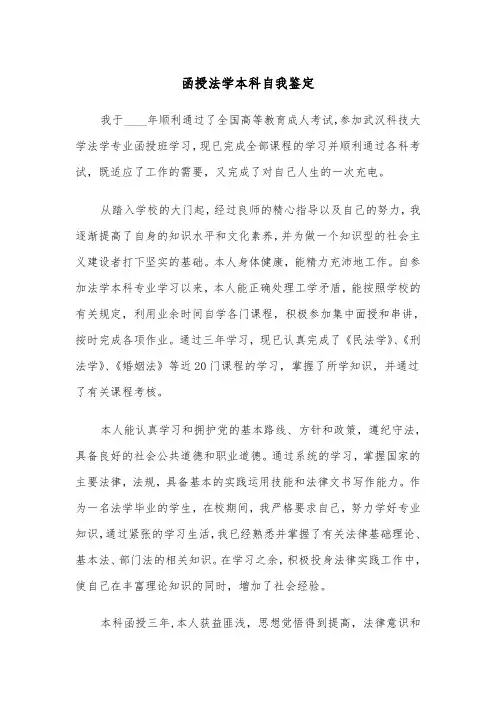 函授法学本科自我鉴定

我于____年顺利通过了全国高等教育成人考试,参加武汉科技大学法学专业函授班学习，现已完成全部课程的学习并顺利通过各科考试，既适应了工作的需要，又完成了对自己人生的一次充电。

从踏入学校的大门起，经过良师的精心指导以及自己的努力，我逐渐提高了自身的知识水平和文化素养，并为做一个知识型的社会主义建设者打下坚实的基础。本人身体健康，能精力充沛地工作。自参加法学本科专业学习以来，本人能正确处理工学矛盾，能按照学校的有关规定，利用业余时间自学各门课程，积极参加集中面授和串讲，按时完成各项作业。通过三年学习，现已认真完成了《民法学》、《刑法学》、《婚姻法》等近20门课程的学习，掌握了所学知识，并通过了有关课程考核。

本人能认真学习和拥护党的基本路线、方针和政策，遵纪守法，具备良好的社会公共道德和职业道德。通过系统的学习，掌握国家的主要法律，法规，具备基本的实践运用技能和法律文书写作能力。作为一名法学毕业的学生，在校期间，我严格要求自己，努力学好专业知识，通过紧张的学习生活，我已经熟悉并掌握了有关法律基础理论、基本法、部门法的相关知识。在学习之余，积极投身法律实践工作中，使自己在丰富理论知识的同时，增加了社会经验。

本科函授三年,本人获益匪浅，思想觉悟得到提高，法律意识和